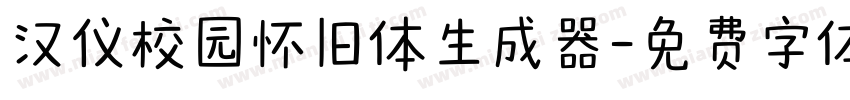 汉仪校园怀旧体生成器-免费字体